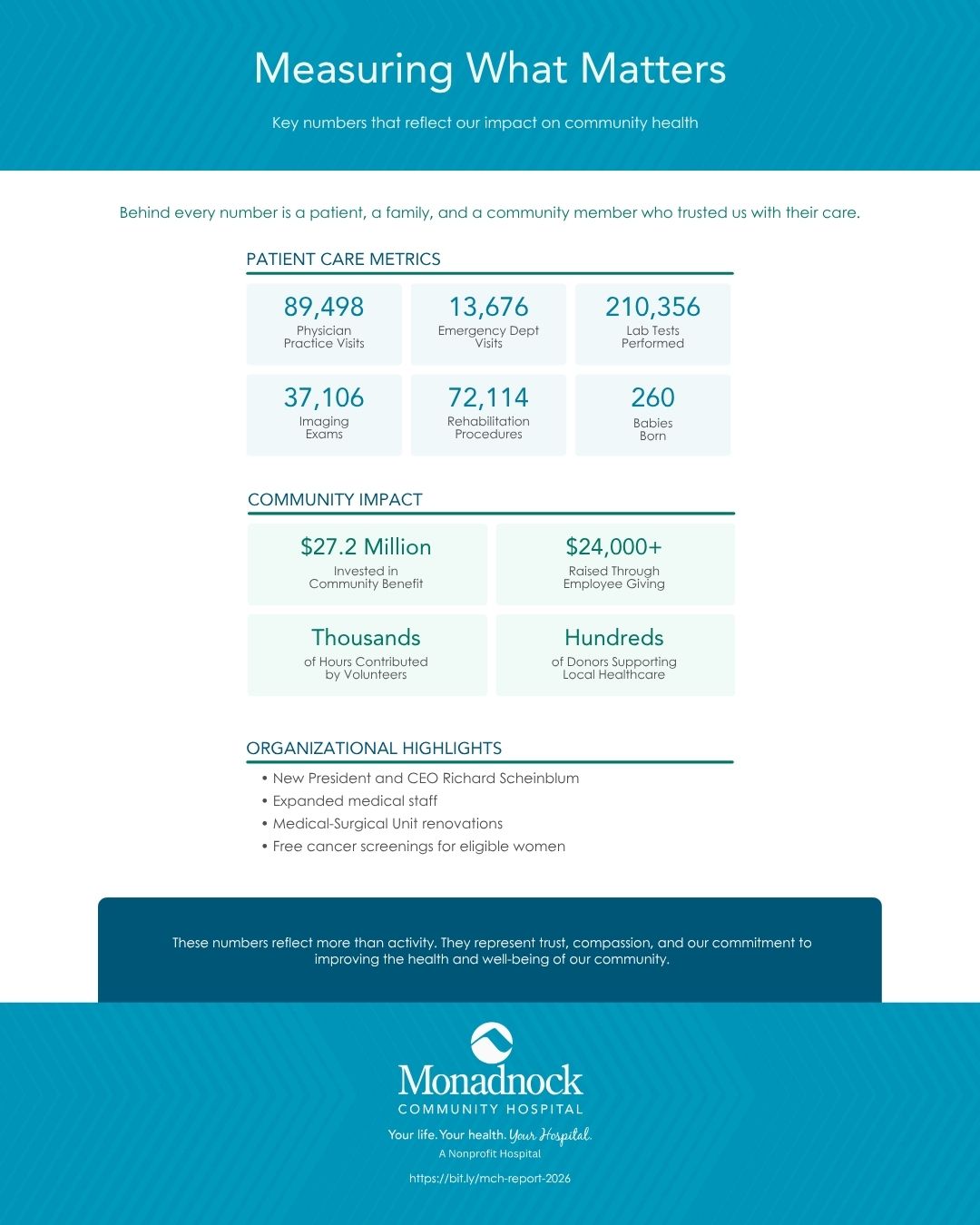 Measuring What Matters

Key numbers that reflect our impact on community health

Behind every number is a patient, a family, and a community member who trusted us with their care.

PATIENT CARE METRICS

89,498
Physician Practice Visits

13,676
Emergency Dept Visits

210,356
Lab Tests Performed

37,106
Imaging Exams

72,114
Rehabilitation Procedures

260
Babies Born

COMMUNITY IMPACT

$27.2 Million
Invested in Community Benefit

$24,000+
Raised Through Employee Giving

Thousands
of Hours Contributed by Volunteers

Hundreds
of Donors Supporting Local Healthcare

ORGANIZATIONAL HIGHLIGHTS

• New President and CEO Richard Scheinblum
• Expanded medical staff
• Medical-Surgical Unit renovations
• Free cancer screenings for eligible women

These numbers reflect more than activity. They represent trust, compassion, and our commitment to improving the health and well-being of our community.

Monadnock
COMMUNITY HOSPITAL
Your life. Your health. Your Hospital.
A Nonprofit Hospital

https://bit.ly/mch-report-2026